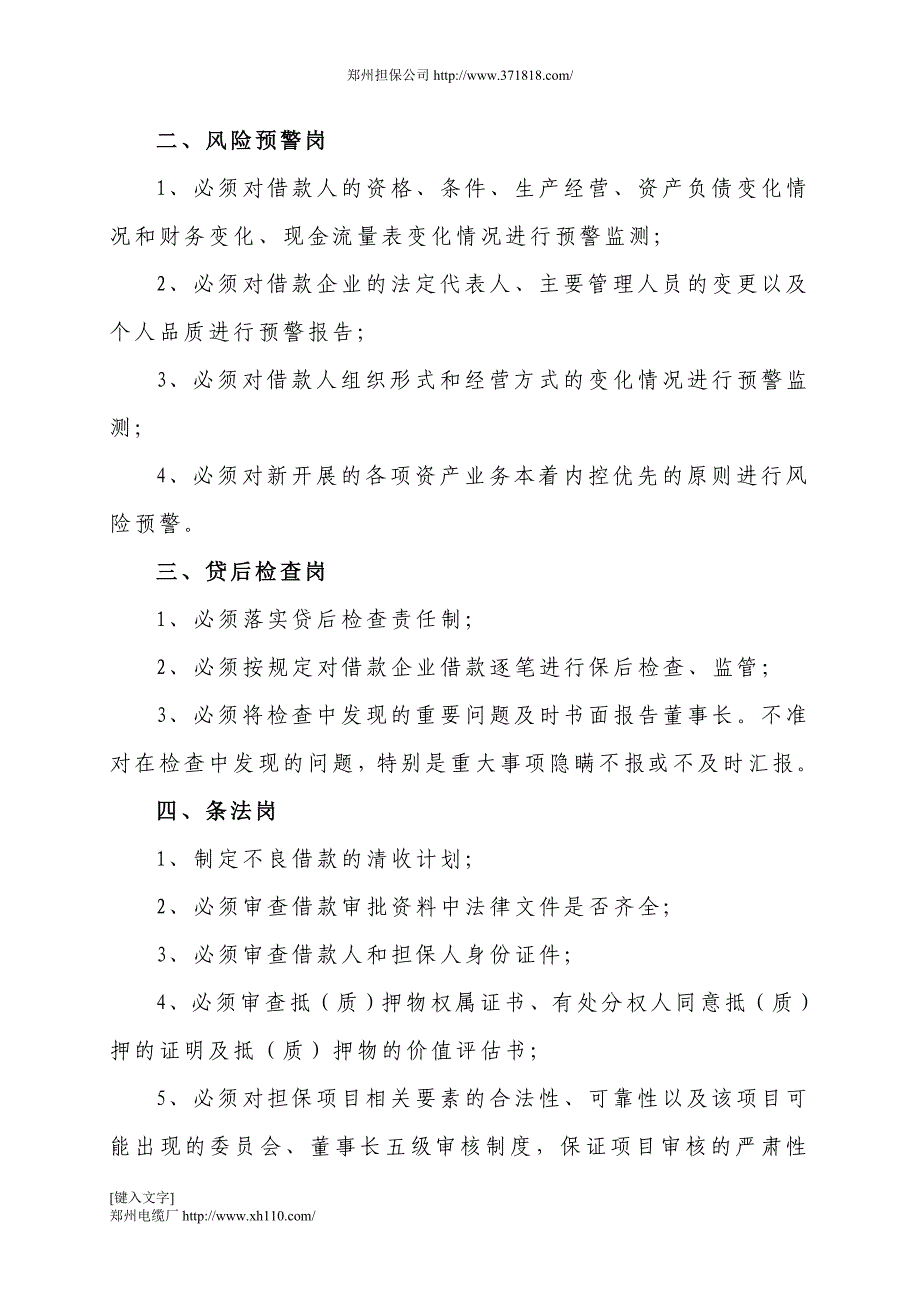 郑州担保公司 http://www.371818.com/

二、风险预警岗

1、必须对借款人的资格、条件、生产经营、资产负债变化情况和财务变化、现金流量表变化情况进行预警监测；

2、必须对借款企业的法定代表人、主要管理人员的变更以及个人品质进行预警报告；

3、必须对借款人组织形式和经营方式的变化情况进行预警监测；

4、必须对新开展的各项资产业务本着内控优先的原则进行风险预警。

三、贷后检查岗

1、必须落实贷后检查责任制；

2、必须按规定对借款企业借款逐笔进行保后检查、监管；

3、必须将检查中发现的重要问题及时书面报告董事长。不准对在检查中发现的问题，特别是重大事项隐瞒不报或不及时汇报。

四、条法岗

1、制定不良借款的清收计划；

2、必须审查借款审批资料中法律文件是否齐全；

3、必须审查借款人和担保人身份证件；

4、必须审查抵（质）押物权属证书、有处分权人同意抵（质）押的证明及抵（质）押物的价值评估书；

5、必须对担保项目相关要素的合法性、可靠性以及该项目可能出现的委员会、董事长五级审核制度，保证项目审核的严肃性

[键入文字]
郑州电缆厂 http://www.xh110.com/